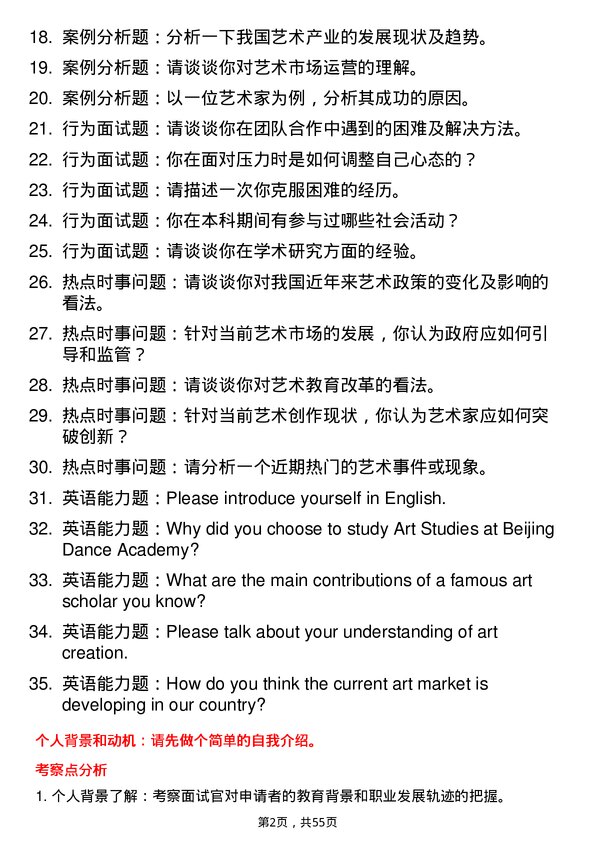 18. 案例分析题：分析一下我国艺术产业的发展现状及趋势。

19. 案例分析题：请谈谈你对艺术市场运营的理解。

20. 案例分析题：以一位艺术家为例，分析其成功的原因。

21. 行为面试题：请谈谈你在团队合作中遇到的困难及解决方法。

22. 行为面试题：你在面对压力时是如何调整自己心态的？

23. 行为面试题：请描述一次你克服困难的经历。

24. 行为面试题：你在本科期间有参与过哪些社会活动？

25. 行为面试题：请谈谈你在学术研究方面的经验。

26. 热点时事问题：请谈谈你对我国近年来艺术政策的变化及影响的看法。

27. 热点时事问题：针对当前艺术市场的发展，你认为政府应如何引导和监管？

28. 热点时事问题：请谈谈你对艺术教育改革的看法。

29. 热点时事问题：针对当前艺术创作现状，你认为艺术家应如何突破创新？

30. 热点时事问题：请分析一个近期热门的艺术事件或现象。

31. 英语能力题：Please introduce yourself in English.

32. 英语能力题：Why did you choose to study Art Studies at Beijing Dance Academy?

33. 英语能力题：What are the main contributions of a famous art scholar you know?

34. 英语能力题：Please talk about your understanding of art creation.

35. 英语能力题：How do you think the current art market is developing in our country?

个人背景和动机：请先做个简单的自我介绍。

考察点分析

1. 个人背景了解：考察面试官对申请者的教育背景和职业发展轨迹的把握。

第2页，共55页